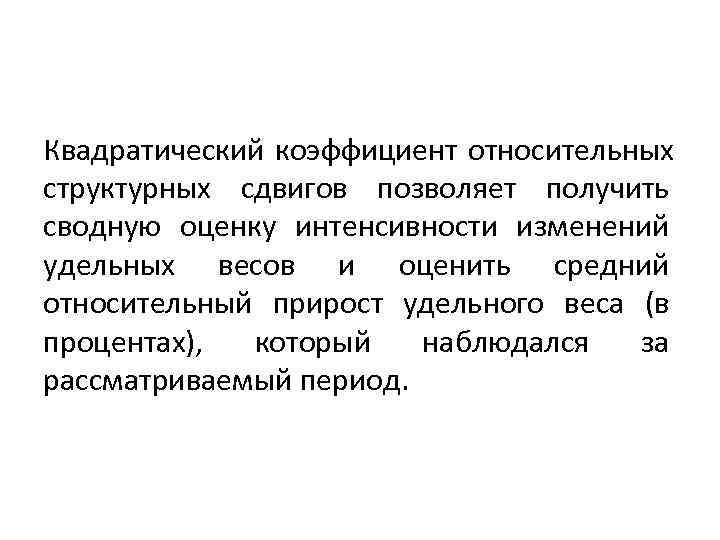 Квадратический коэффициент относительных структурных сдвигов позволяет получить сводную оценку интенсивности изменений удельных весов и оценить средний относительный прирост удельного веса (в процентах), который наблюдался за рассматриваемый период.